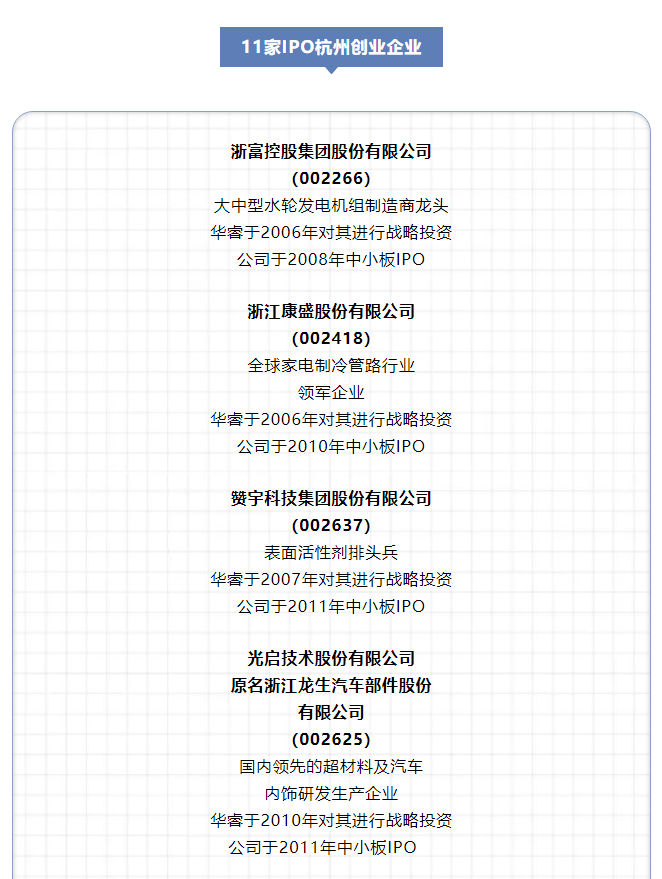 11家IPO杭州创业企业

浙富控股集团股份有限公司
(002266)
大中型水轮发电机组制造商龙头
华睿于2006年对其进行战略投资
公司于2008年中小板IPO

浙江康盛股份有限公司
(002418)
全球家电制冷管路行业
领军企业
华睿于2006年对其进行战略投资
公司于2010年中小板IPO

赞宇科技集团股份有限公司
(002637)
表面活性剂排头兵
华睿于2007年对其进行战略投资
公司于2011年中小板IPO

光启技术股份有限公司
原名浙江龙生汽车部件股份
有限公司
(002625)
国内领先的超材料及汽车
内饰研发生产企业
华睿于2010年对其进行战略投资
公司于2011年中小板IPO